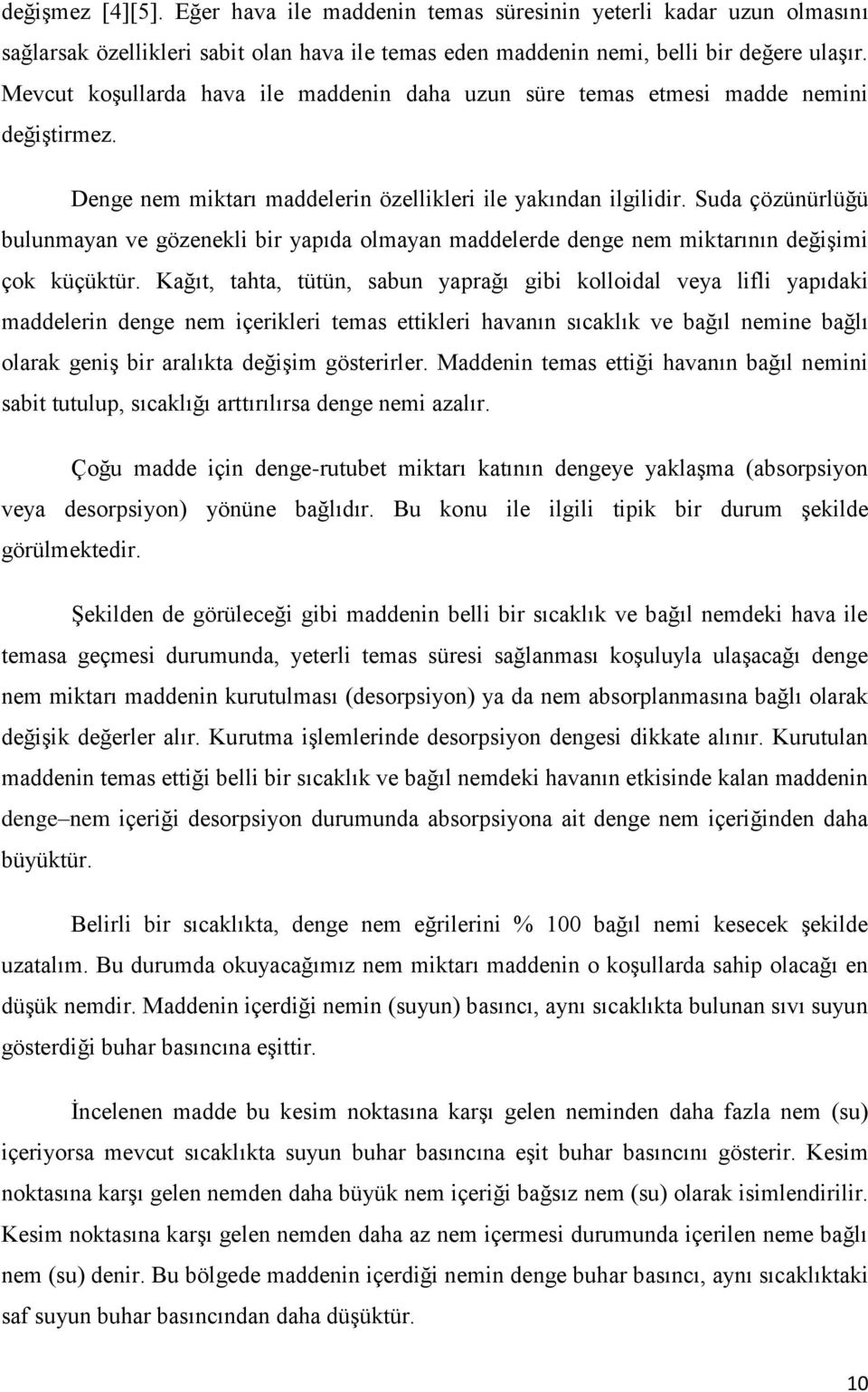 değişmez [4][5]. Eğer hava ile maddenin temas süresinin yeterli kadar uzun olmasını sağlarsak özellikleri sabit olan hava ile temas eden maddenin nemi, belli bir değere ulaşır. Mevcut koşullarda hava ile maddenin daha uzun süre temas etmesi madde nemini değiştirmez.

Denge nem miktarı maddelerin özellikleri ile yakından ilgilidir. Suda çözünürlüğü bulunmayan ve gözenekli bir yapıda olmayan maddelerde denge nem miktarının değişimi çok küçüktür. Kağıt, tahta, tütün, sabun yaprağı gibi kolloidal veya lifli yapıdaki maddelerin denge nem içerikleri temas ettikleri havanın sıcaklık ve bağıl nemine bağlı olarak geniş bir aralıkta değişim gösterirler. Maddenin temas ettiği havanın bağıl nemini sabit tutulup, sıcaklığı arttırılırsa denge nemi azalır.

Çoğu madde için denge-rutubet miktarı katının dengeye yaklaşma (absorpsiyon veya desorpsiyon) yönüne bağlıdır. Bu konu ile ilgili tipik bir durum şekilde görülmektedir.

Şekilden de görüleceği gibi maddenin belli bir sıcaklık ve bağıl nemdeki hava ile temasa geçmesi durumunda, yeterli temas süresi sağlanması koşuluyla ulaşacağı denge nem miktarı maddenin kurutulması (desorpsiyon) ya da nem absorplanmasına bağlı olarak değişik değerler alır. Kurutma işlemlerinde desorpsiyon dengesi dikkate alınır. Kurutulan maddenin temas ettiği belli bir sıcaklık ve bağıl nemdeki havanın etkisinde kalan maddenin denge–nem içeriği desorpsiyon durumunda absorpsiyona ait denge nem içeriğinden daha büyüktür.

Belirli bir sıcaklıkta, denge nem eğrilerini % 100 bağıl nemi kesecek şekilde uzatalım. Bu durumda okuyacağımız nem miktarı maddenin o koşullarda sahip olacağı en düşük nemdir. Maddenin içerdiği nemin (suyun) basıncı, aynı sıcaklıkta bulunan sıvı suyun gösterdiği buhar basıncına eşittir.

İncelenen madde bu kesim noktasına karşı gelen neminden daha fazla nem (su) içeriyorsa mevcut sıcaklıkta suyun buhar basıncına eşit buhar basıncını gösterir. Kesim noktasına karşı gelen nemden daha büyük nem içeriği bağsız nem (su) olarak isimlendirilir. Kesim noktasına karşı gelen nemden daha az nem içermesi durumunda içerilen neme bağlı nem (su) denir. Bu bölgede maddenin içerdiği nemin denge buhar basıncı, aynı sıcaklıktaki saf suyun buhar basıncından daha düşüktür.

10